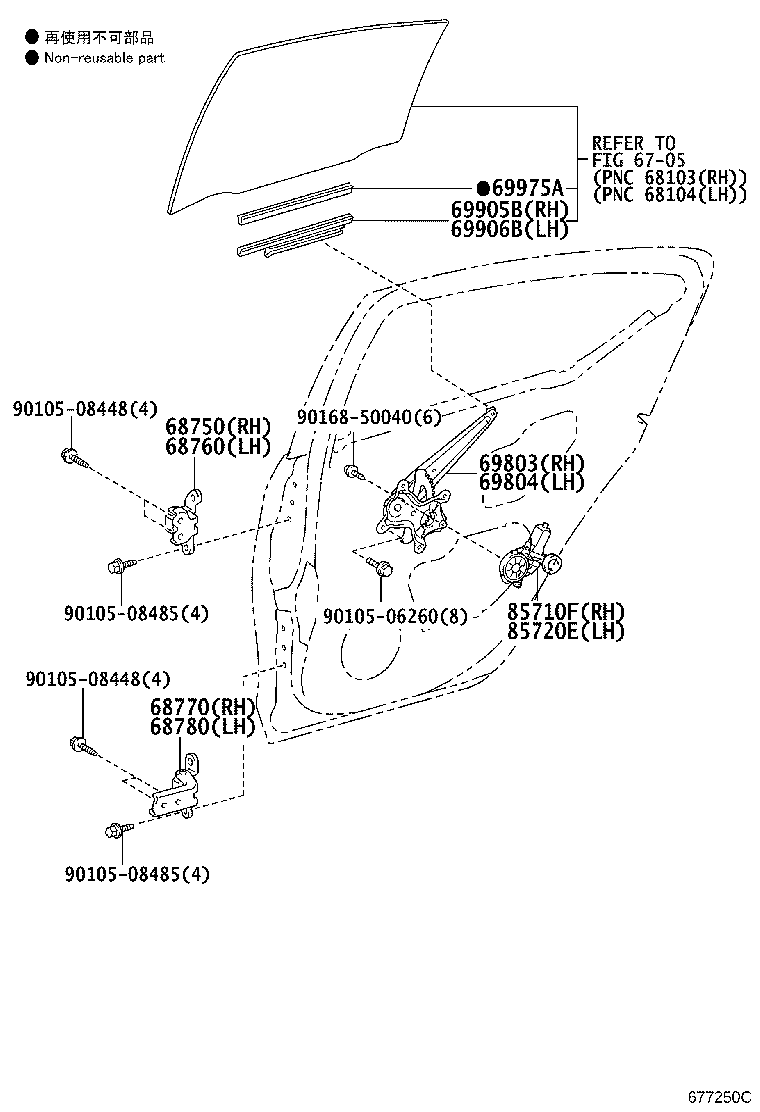 ● 再使用不可部品
● Non-reusable part

REFER TO
FIG 67-05
(PNC 68103(RH))
(PNC 68104(LH))

●69975A
69905B(RH)
69906B(LH)

90105-08448(4)
68750(RH)
68760(LH)
90168-50040(6)
69803(RH)
69804(LH)
90105-08485(4)
90105-06260(8)
85710F(RH)
85720E(LH)
90105-08448(4)
68770(RH)
68780(LH)
90105-08485(4)

677250C